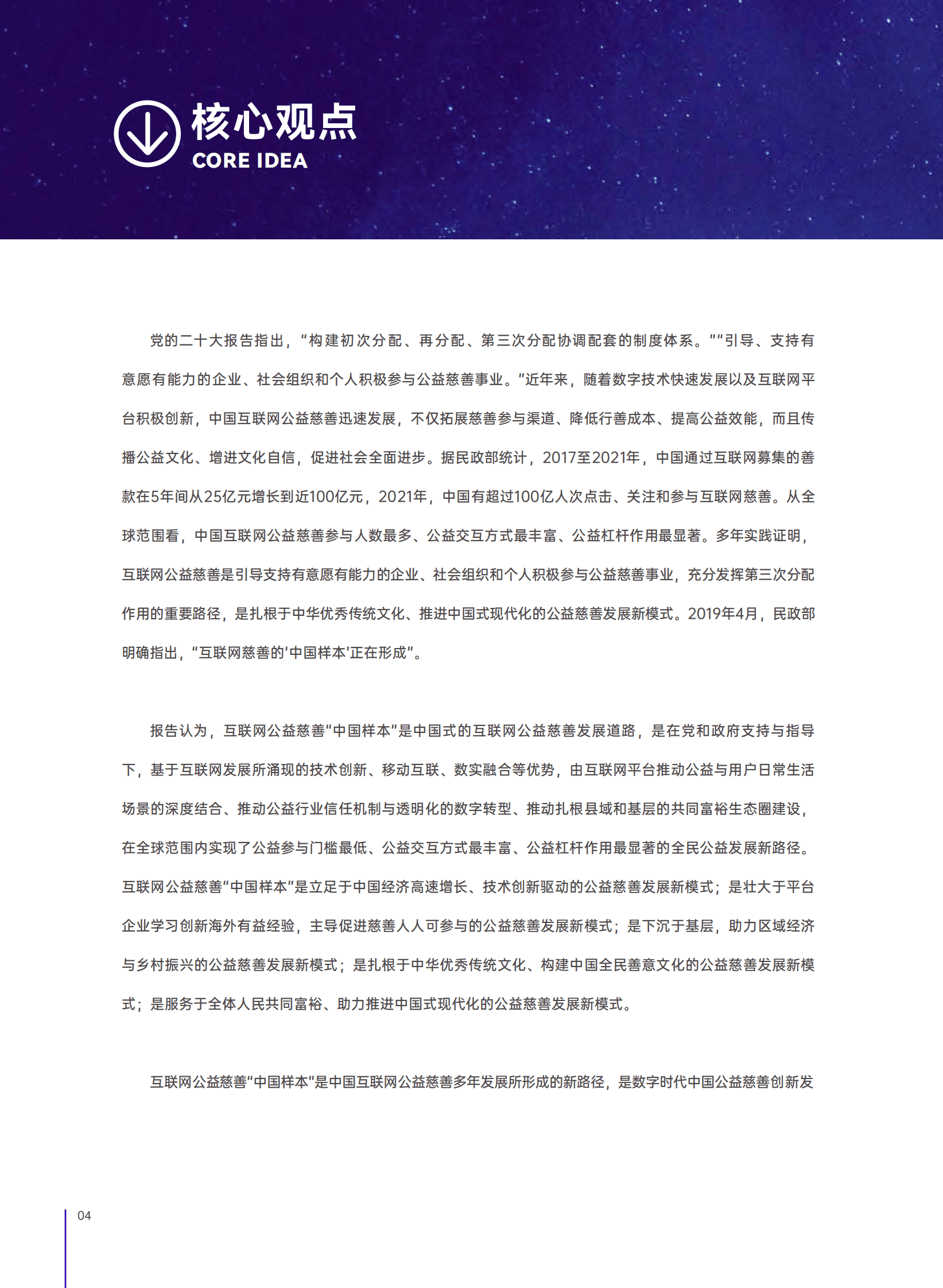 核心观点
CORE IDEA

党的二十大报告指出，“构建初次分配、再分配、第三次分配协调配套的制度体系。”“引导、支持有意愿有能力的企业、社会组织和个人积极参与公益慈善事业。”近年来，随着数字技术快速发展以及互联网平台积极创新，中国互联网公益慈善迅速发展，不仅拓展慈善参与渠道、降低行善成本、提高公益效能，而且传播公益文化、增进文化自信，促进社会全面进步。据民政部统计，2017至2021年，中国通过互联网募集的善款在5年间从25亿元增长到近100亿元，2021年，中国有超过100亿人次点击、关注和参与互联网慈善。从全球范围看，中国互联网公益慈善参与人数最多、公益交互方式最丰富、公益杠杆作用最显著。多年实践证明，互联网公益慈善是引导支持有意愿有能力的企业、社会组织和个人积极参与公益慈善事业，充分发挥第三次分配作用的重要路径，是扎根于中华优秀传统文化、推进中国式现代化的公益慈善发展新模式。2019年4月，民政部明确指出，“互联网慈善的‘中国样本’正在形成”。

报告认为，互联网公益慈善“中国样本”是中国式的互联网公益慈善发展道路，是在党和政府支持与指导下，基于互联网发展所涌现的技术创新、移动互联、数实融合等优势，由互联网平台推动公益与用户日常生活场景的深度结合、推动公益行业信任机制与透明化的数字转型、推动扎根县域和基层的共同富裕生态圈建设，在全球范围内实现了公益参与门槛最低、公益交互方式最丰富、公益杠杆作用最显著的全民公益发展新路径。互联网公益慈善“中国样本”是立足于中国经济高速增长、技术创新驱动的公益慈善发展新模式；是壮大于平台企业学习创新海外有益经验，主导促进慈善人人可参与的公益慈善发展新模式；是下沉于基层，助力区域经济与乡村振兴的公益慈善发展新模式；是扎根于中华优秀传统文化、构建中国全民善意文化的公益慈善发展新模式；是服务于全体人民共同富裕、助力推进中国式现代化的公益慈善发展新模式。

互联网公益慈善“中国样本”是中国互联网公益慈善多年发展所形成的新路径，是数字时代中国公益慈善创新发

04